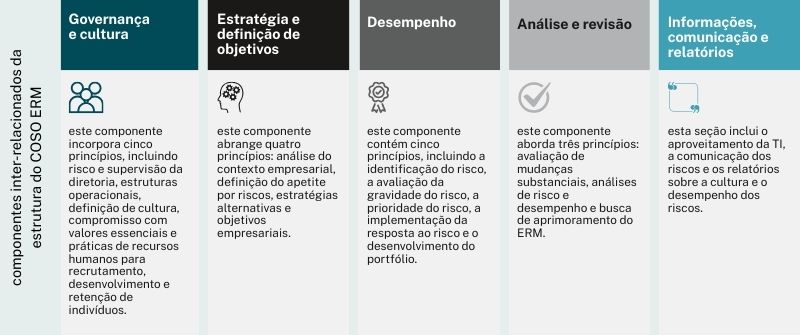 componentes inter-relacionados da estrutura do COSO ERM

Governança e cultura

este componente incorpora cinco princípios, incluindo risco e supervisão da diretoria, estruturas operacionais, definição de cultura, compromisso com valores essenciais e práticas de recursos humanos para recrutamento, desenvolvimento e retenção de indivíduos.

Estratégia e definição de objetivos

este componente abrange quatro princípios: análise do contexto empresarial, definição do apetite por riscos, estratégias alternativas e objetivos empresariais.

Desempenho

este componente contém cinco princípios, incluindo a identificação do risco, a avaliação da gravidade do risco, a prioridade do risco, a implementação da resposta ao risco e o desenvolvimento do portfólio.

Análise e revisão

este componente aborda três princípios: avaliação de mudanças substanciais, análises de risco e desempenho e busca de aprimoramento do ERM.

Informações, comunicação e relatórios

esta seção inclui o aproveitamento da TI, a comunicação dos riscos e os relatórios sobre a cultura e o desempenho dos riscos.